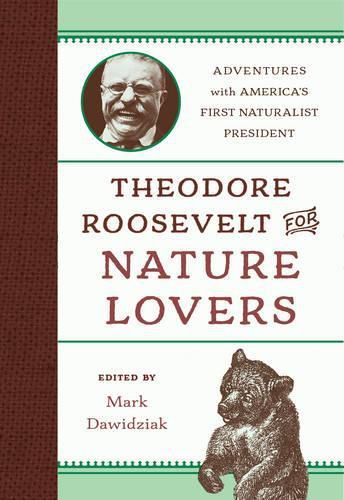 ADVENTURES with AMERICA'S FIRST NATURALIST PRESIDENT

THEODORE ROOSEVELT FOR NATURE LOVERS

EDITED BY
Mark Dawidziak